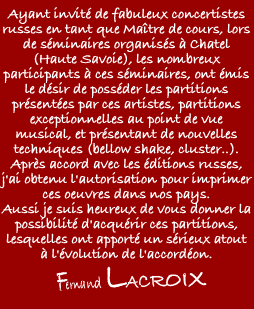 Ayant invité de fabuleux concertistes russes en tant que Maître de cours, lors de séminaires organisés à Chatel (Haute Savoie), les nombreux participants à ces séminaires, ont émis le désir de posséder les partitions présentées par ces artistes, partitions exceptionnelles au point de vue musical, et présentant de nouvelles techniques (bellow shake, cluster..). Après accord avec les éditions russes, j'ai obtenu l'autorisation pour imprimer ces oeuvres dans nos pays.
Aussi je suis heureux de vous donner la possibilité d'acquérir ces partitions, lesquelles ont apporté un sérieux atout à l'évolution de l'accordéon.

Fernand LACROIX